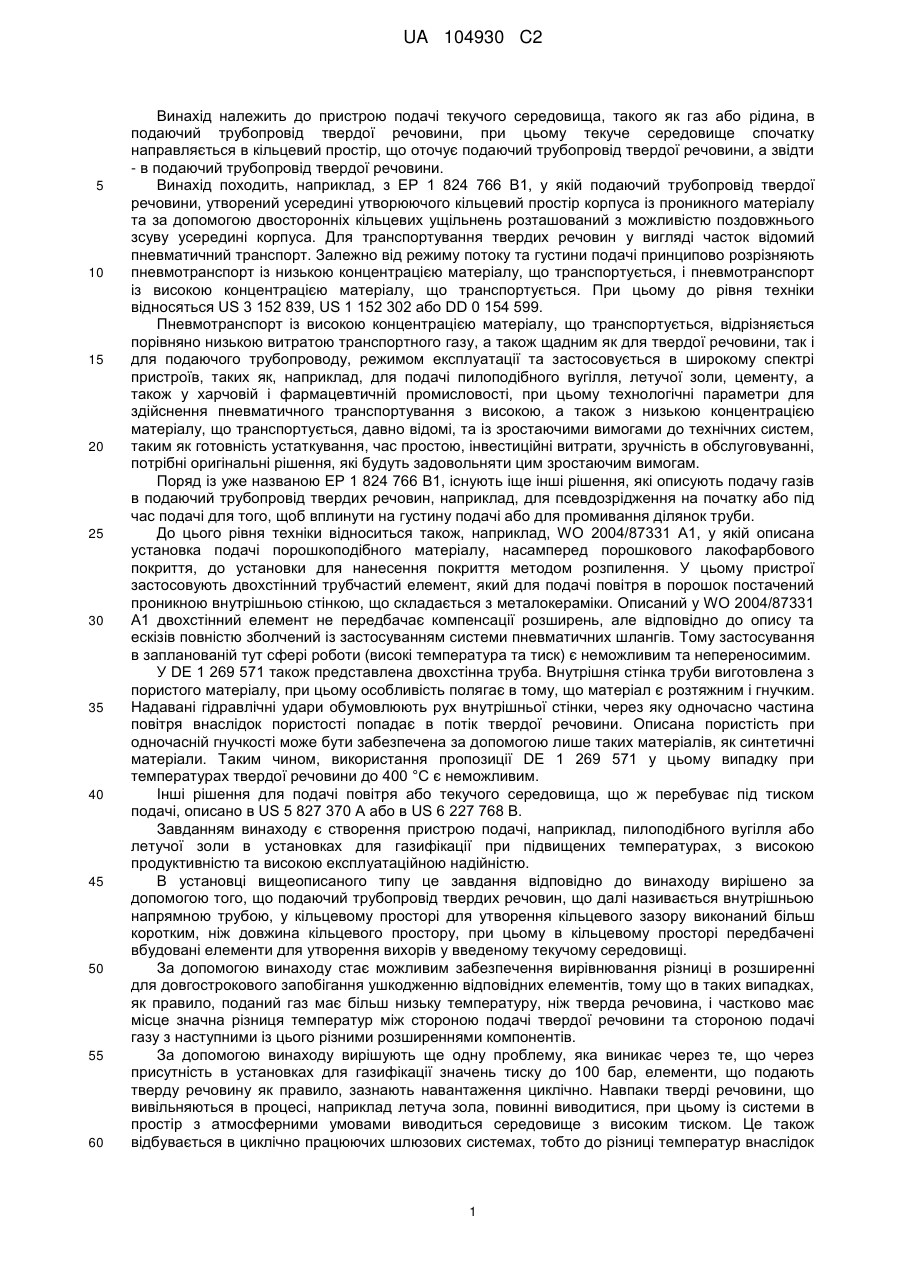 UA 104930 C2

Винахід належить до пристрою подачі текучого середовища, такого як газ або рідина, в подаючий трубопровід твердої речовини, при цьому текуче середовище спочатку направляється в кільцевий простір, що оточує подаючий трубопровід твердої речовини, а звідти - в подаючий трубопровід твердої речовини.

5 Винахід походить, наприклад, з EP 1 824 766 B1, у якій подаючий трубопровід твердої речовини, утворений усередині утворюючого кільцевий простір корпуса із проникного матеріалу та за допомогою двосторонніх кільцевих ущільнень розташований з можливістю поздовжнього зсуву усередині корпуса. Для транспортування твердих речовин у вигляді часток відомий пневматичний транспорт. Залежно від режиму потоку та густини подачі принципово розрізняють
10 пневмотранспорт із низькою концентрацією матеріалу, що транспортується, і пневмотранспорт із високою концентрацією матеріалу, що транспортується. При цьому до рівня техніки відносяться US 3 152 839, US 1 152 302 або DD 0 154 599.

Пневмотранспорт із високою концентрацією матеріалу, що транспортується, відрізняється порівняно низькою витратою транспортного газу, а також щадним як для твердої речовини, так і
15 для подаючого трубопроводу, режимом експлуатації та застосовується в широкому спектрі пристроїв, таких як, наприклад, для подачі пилоподібного вугілля, летучої золи, цементу, а також у харчовій і фармацевтичній промисловості, при цьому технологічні параметри для здійснення пневматичного транспортування з високою, а також з низькою концентрацією матеріалу, що транспортується, давно відомі, та із зростаючими вимогами до технічних систем,
20 таким як готовність устаткування, час простою, інвестиційні витрати, зручність в обслуговуванні, потрібні оригінальні рішення, які будуть задовольняти цим зростаючим вимогам.

Поряд із уже названою EP 1 824 766 B1, існують іще інші рішення, які описують подачу газів в подаючий трубопровід твердих речовин, наприклад, для псевдозрідження на початку або під час подачі для того, щоб вплинути на густину подачі або для промивання ділянок труби.

25 До цього рівня техніки відноситься також, наприклад, WO 2004/87331 A1, у якій описана установка подачі порошкоподібного матеріалу, насамперед порошкового лакофарбового покриття, до установки для нанесення покриття методом розпилення. У цьому пристрої застосовують двохстінний трубчастий елемент, який для подачі повітря в порошок постачений проникною внутрішньою стінкою, що складається з металокераміки. Описаний у WO 2004/87331
30 A1 двохстінний елемент не передбачає компенсації розширень, але відповідно до опису та ескізів повністю зболчений із застосуванням системи пневматичних шлангів. Тому застосування в запланованій тут сфері роботи (високі температура та тиск) є неможливим та непереносимим.

У DE 1 269 571 також представлена двохстінна труба. Внутрішня стінка труби виготовлена з пористого матеріалу, при цьому особливість полягає в тому, що матеріал є розтяжним і гнучким.
35 Надавані гідравлічні удари обумовлюють рух внутрішньої стінки, через яку одночасно частина повітря внаслідок пористості попадає в потік твердої речовини. Описана пористість при одночасній гнучкості може бути забезпечена за допомогою лише таких матеріалів, як синтетичні матеріали. Таким чином, використання пропозиції DE 1 269 571 у цьому випадку при температурах твердої речовини до 400 °C є неможливим.

40 Інші рішення для подачі повітря або текучого середовища, що ж перебуває під тиском подачі, описано в US 5 827 370 A або в US 6 227 768 B.

Завданням винаходу є створення пристрою подачі, наприклад, пилоподібного вугілля або летучої золи в установках для газифікації при підвищених температурах, з високою продуктивністю та високою експлуатаційною надійністю.

45 В установці вищеописаного типу це завдання відповідно до винаходу вирішено за допомогою того, що подаючий трубопровід твердих речовин, що далі називається внутрішньою напрямною трубою, у кільцевому просторі для утворення кільцевого зазору виконаний більш коротким, ніж довжина кільцевого простору, при цьому в кільцевому просторі передбачені вбудовані елементи для утворення вихорів у введеному текучому середовищі.

50 За допомогою винаходу стає можливим забезпечення вирівнювання різниці в розширенні для довгострокового запобігання ушкодженню відповідних елементів, тому що в таких випадках, як правило, поданий газ має більш низьку температуру, ніж тверда речовина, і частково має місце значна різниця температур між стороною подачі твердої речовини та стороною подачі газу з наступними із цього різними розширеннями компонентів.

55 За допомогою винаходу вирішують ще одну проблему, яка виникає через те, що через присутність в установках для газифікації значень тиску до 100 бар, елементи, що подають тверду речовину як правило, зазнають навантаження циклічно. Навпаки тверді речовини, що вивільняються в процесі, наприклад летуча зола, повинні виводитися, при цьому із системи в простір з атмосферними умовами виводиться середовище з високим тиском. Це також
60 відбувається в циклічно працюючих шлюзових системах, тобто до різниці температур внаслідок

1